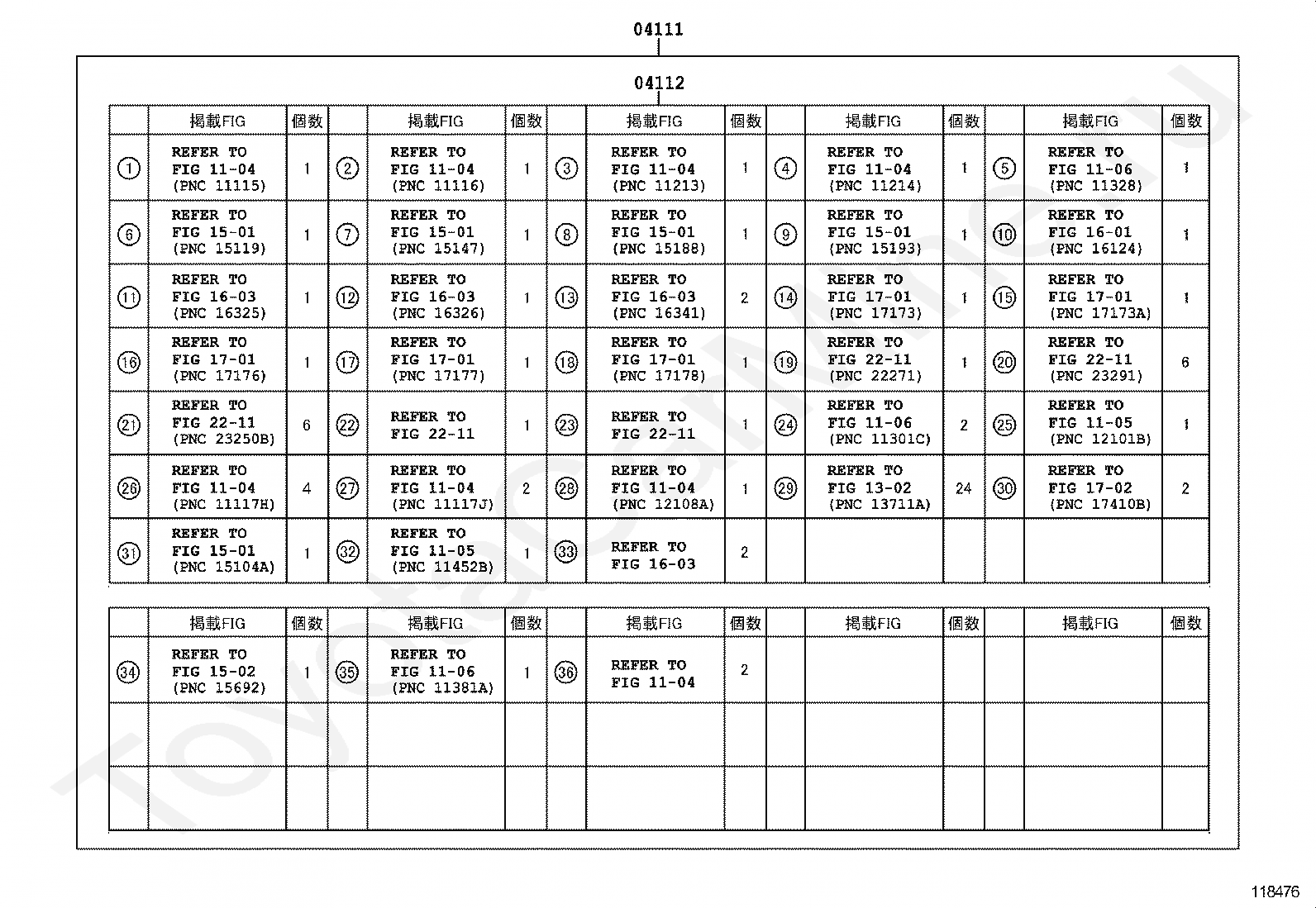 04111

04112

| | 掲載FIG | 個数 | | 掲載FIG | 個数 | | 掲載FIG | 個数 | | 掲載FIG | 個数 | | 掲載FIG | 個数 |
|---|---|---|---|---|---|---|---|---|---|---|---|---|---|---|
| ① | REFER TO FIG 11-04 (PNC 11115) | 1 | ② | REFER TO FIG 11-04 (PNC 11116) | 1 | ③ | REFER TO FIG 11-04 (PNC 11213) | 1 | ④ | REFER TO FIG 11-04 (PNC 11214) | 1 | ⑤ | REFER TO FIG 11-06 (PNC 11328) | 1 |
| ⑥ | REFER TO FIG 15-01 (PNC 15119) | 1 | ⑦ | REFER TO FIG 15-01 (PNC 15147) | 1 | ⑧ | REFER TO FIG 15-01 (PNC 15188) | 1 | ⑨ | REFER TO FIG 15-01 (PNC 15193) | 1 | ⑩ | REFER TO FIG 16-01 (PNC 16124) | 1 |
| ⑪ | REFER TO FIG 16-03 (PNC 16325) | 1 | ⑫ | REFER TO FIG 16-03 (PNC 16326) | 1 | ⑬ | REFER TO FIG 16-03 (PNC 16341) | 2 | ⑭ | REFER TO FIG 17-01 (PNC 17173) | 1 | ⑮ | REFER TO FIG 17-01 (PNC 17173A) | 1 |
| ⑯ | REFER TO FIG 17-01 (PNC 17176) | 1 | ⑰ | REFER TO FIG 17-01 (PNC 17177) | 1 | ⑱ | REFER TO FIG 17-01 (PNC 17178) | 1 | ⑲ | REFER TO FIG 22-11 (PNC 22271) | 1 | ⑳ | REFER TO FIG 22-11 (PNC 23291) | 6 |
| ㉑ | REFER TO FIG 22-11 (PNC 23250B) | 6 | ㉒ | REFER TO FIG 22-11 | 1 | ㉓ | REFER TO FIG 22-11 | 1 | ㉔ | REFER TO FIG 11-06 (PNC 11301C) | 2 | ㉕ | REFER TO FIG 11-05 (PNC 12101B) | 1 |
| ㉖ | REFER TO FIG 11-04 (PNC 11117H) | 4 | ㉗ | REFER TO FIG 11-04 (PNC 11117J) | 2 | ㉘ | REFER TO FIG 11-04 (PNC 12108A) | 1 | ㉙ | REFER TO FIG 13-02 (PNC 13711A) | 24 | ㉚ | REFER TO FIG 17-02 (PNC 17410B) | 2 |
| ㉛ | REFER TO FIG 15-01 (PNC 15104A) | 1 | ㉜ | REFER TO FIG 11-05 (PNC 11452B) | 1 | ㉝ | REFER TO FIG 16-03 | 2 | | | | | | |

| | 掲載FIG | 個数 | | 掲載FIG | 個数 | | 掲載FIG | 個数 | | 掲載FIG | 個数 | | 掲載FIG | 個数 |
|---|---|---|---|---|---|---|---|---|---|---|---|---|---|---|
| ㉞ | REFER TO FIG 15-02 (PNC 15692) | 1 | ㉟ | REFER TO FIG 11-06 (PNC 11381A) | 1 | ㊱ | REFER TO FIG 11-04 | 2 | | | | | | |
| | | | | | | | | | | | | | | |
| | | | | | | | | | | | | | | |

118476